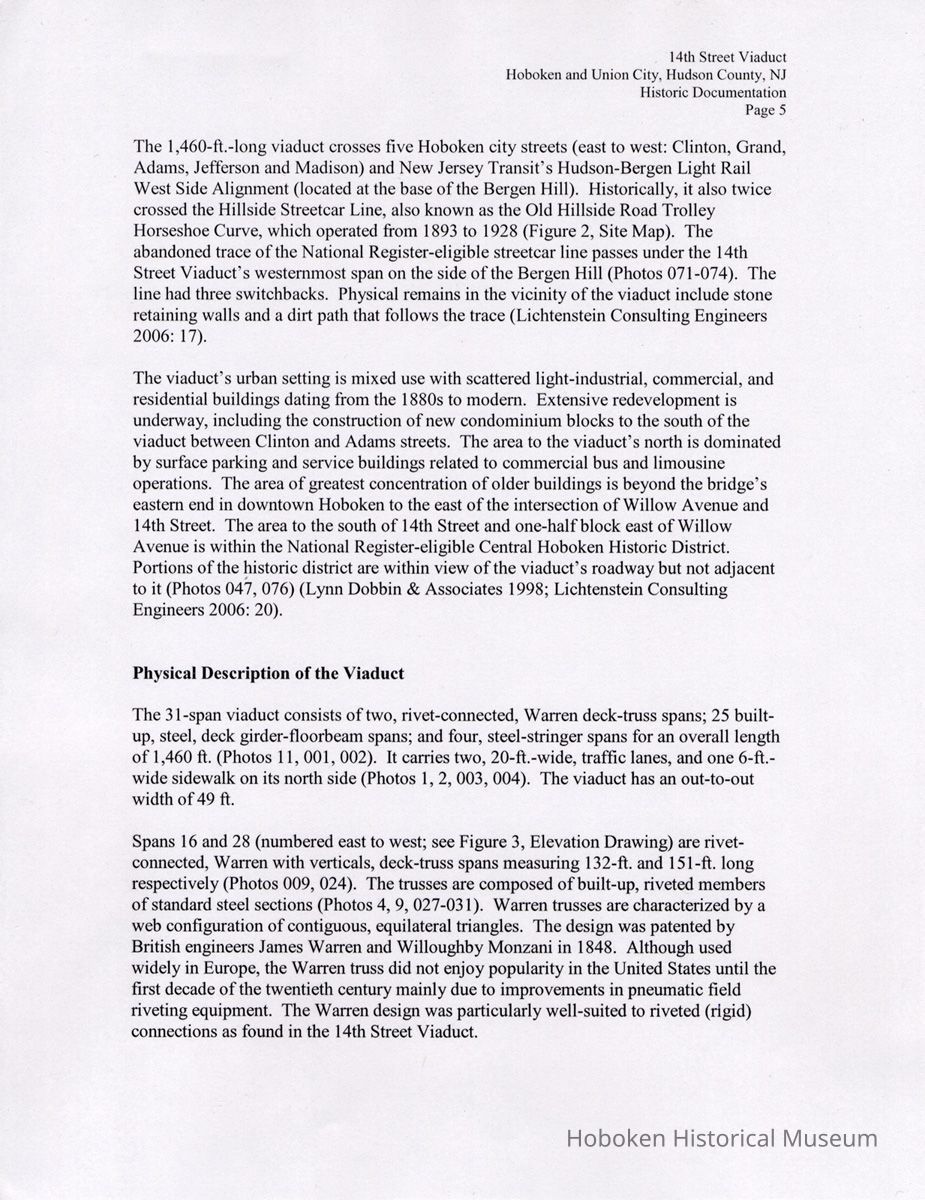 14th Street Viaduct
Hoboken and Union City, Hudson County, NJ
Historic Documentation
Page 5

The 1,460-ft.-long viaduct crosses five Hoboken city streets (east to west: Clinton, Grand, Adams, Jefferson and Madison) and New Jersey Transit's Hudson-Bergen Light Rail West Side Alignment (located at the base of the Bergen Hill). Historically, it also twice crossed the Hillside Streetcar Line, also known as the Old Hillside Road Trolley Horseshoe Curve, which operated from 1893 to 1928 (Figure 2, Site Map). The abandoned trace of the National Register-eligible streetcar line passes under the 14th Street Viaduct's westernmost span on the side of the Bergen Hill (Photos 071-074). The line had three switchbacks. Physical remains in the vicinity of the viaduct include stone retaining walls and a dirt path that follows the trace (Lichtenstein Consulting Engineers 2006: 17).

The viaduct's urban setting is mixed use with scattered light-industrial, commercial, and residential buildings dating from the 1880s to modern. Extensive redevelopment is underway, including the construction of new condominium blocks to the south of the viaduct between Clinton and Adams streets. The area to the viaduct's north is dominated by surface parking and service buildings related to commercial bus and limousine operations. The area of greatest concentration of older buildings is beyond the bridge's eastern end in downtown Hoboken to the east of the intersection of Willow Avenue and 14th Street. The area to the south of 14th Street and one-half block east of Willow Avenue is within the National Register-eligible Central Hoboken Historic District. Portions of the historic district are within view of the viaduct's roadway but not adjacent to it (Photos 047, 076) (Lynn Dobbin & Associates 1998; Lichtenstein Consulting Engineers 2006: 20).

Physical Description of the Viaduct

The 31-span viaduct consists of two, rivet-connected, Warren deck-truss spans; 25 built-up, steel, deck girder-floorbeam spans; and four, steel-stringer spans for an overall length of 1,460 ft. (Photos 11, 001, 002). It carries two, 20-ft.-wide, traffic lanes, and one 6-ft.-wide sidewalk on its north side (Photos 1, 2, 003, 004). The viaduct has an out-to-out width of 49 ft.

Spans 16 and 28 (numbered east to west; see Figure 3, Elevation Drawing) are rivet-connected, Warren with verticals, deck-truss spans measuring 132-ft. and 151-ft. long respectively (Photos 009, 024). The trusses are composed of built-up, riveted members of standard steel sections (Photos 4, 9, 027-031). Warren trusses are characterized by a web configuration of contiguous, equilateral triangles. The design was patented by British engineers James Warren and Willoughby Monzani in 1848. Although used widely in Europe, the Warren truss did not enjoy popularity in the United States until the first decade of the twentieth century mainly due to improvements in pneumatic field riveting equipment. The Warren design was particularly well-suited to riveted (rigid) connections as found in the 14th Street Viaduct.

Hoboken Historical Museum